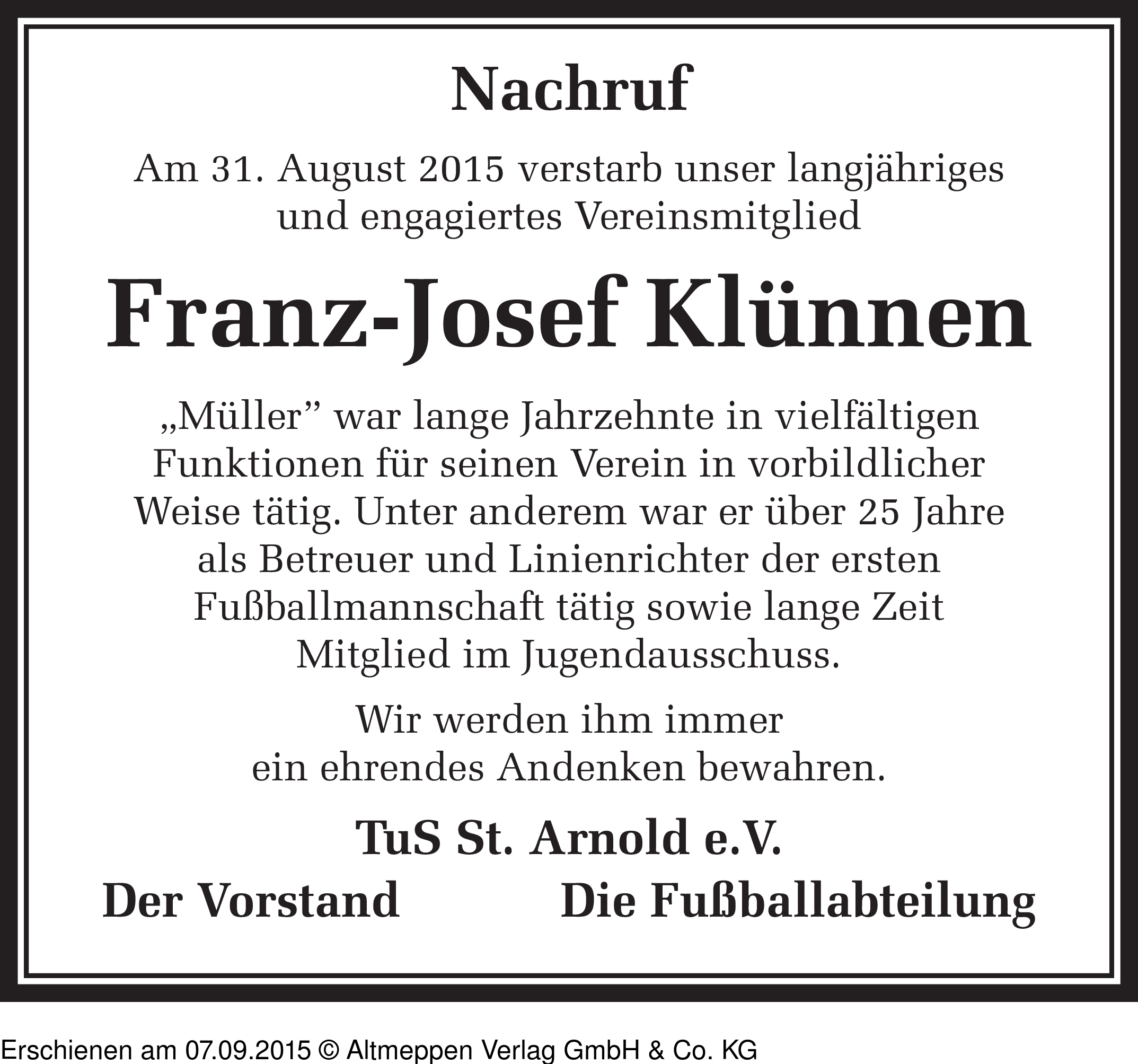 Nachruf

Am 31. August 2015 verstarb unser langjähriges und engagiertes Vereinsmitglied

Franz-Josef Klünnen

„Müller” war lange Jahrzehnte in vielfältigen Funktionen für seinen Verein in vorbildlicher Weise tätig. Unter anderem war er über 25 Jahre als Betreuer und Linienrichter der ersten Fußballmannschaft tätig sowie lange Zeit Mitglied im Jugendausschuss.

Wir werden ihm immer ein ehrendes Andenken bewahren.

TuS St. Arnold e.V.

Der Vorstand

Die Fußballabteilung

Erschienen am 07.09.2015 © Altmeppen Verlag GmbH & Co. KG